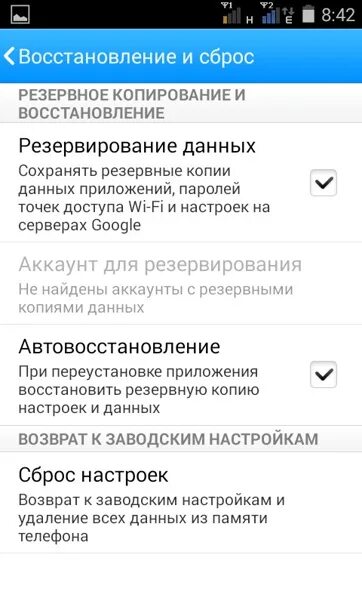 1 H 2 E 8:42

Восстановление и сброс

РЕЗЕРВНОЕ КОПИРОВАНИЕ И ВОССТАНОВЛЕНИЕ

Резервирование данных
Сохранять резервные копии данных приложений, паролей точек доступа Wi-Fi и настроек на серверах Google

Аккаунт для резервирования
Не найдены аккаунты с резервными копиями данных

Автовосстановление
При переустановке приложения восстановить резервную копию настроек и данных

ВОЗВРАТ К ЗАВОДСКИМ НАСТРОЙКАМ

Сброс настроек
Возврат к заводским настройкам и удаление всех данных из памяти телефона